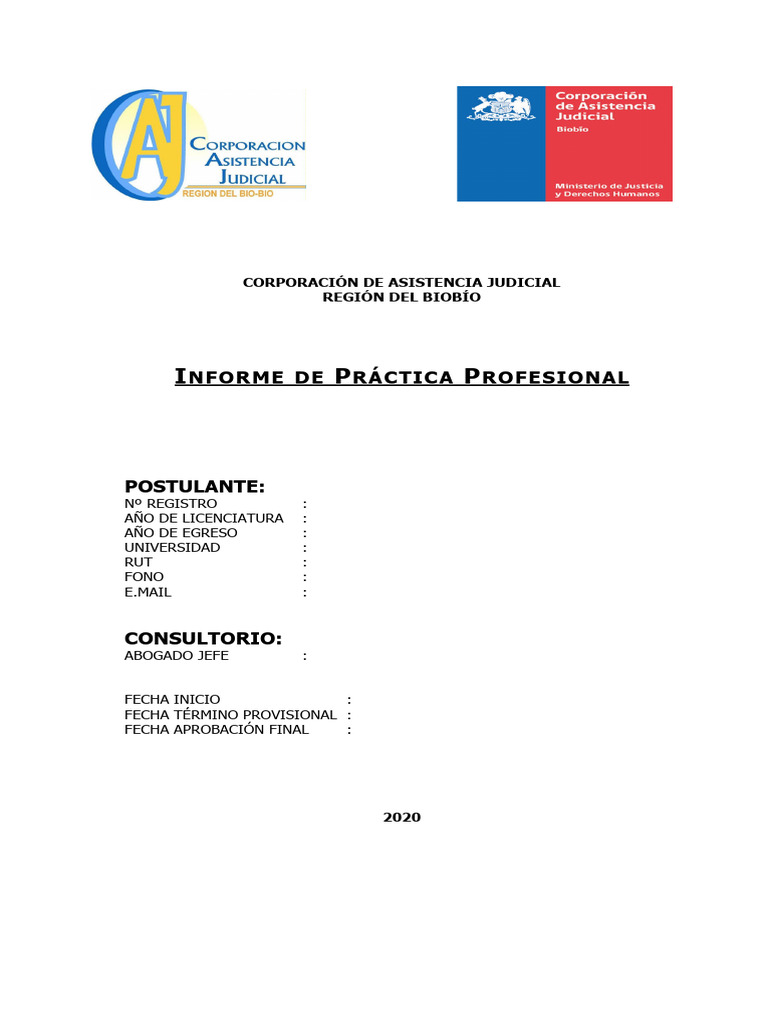 CAJ
CORPORACION ASISTENCIA JUDICIAL
REGION DEL BIO-BIO

Corporación de Asistencia Judicial
Biobío
Ministerio de Justicia y Derechos Humanos

CORPORACIÓN DE ASISTENCIA JUDICIAL
REGIÓN DEL BIOBÍO

INFORME DE PRÁCTICA PROFESIONAL

POSTULANTE:
Nº REGISTRO :
AÑO DE LICENCIATURA :
AÑO DE EGRESO :
UNIVERSIDAD :
RUT :
FONO :
E.MAIL :

CONSULTORIO:
ABOGADO JEFE :

FECHA INICIO :
FECHA TÉRMINO PROVISIONAL :
FECHA APROBACIÓN FINAL :

2020